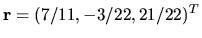 $\mathbf{r} = (7/11, -3/22, 21/22)^T$